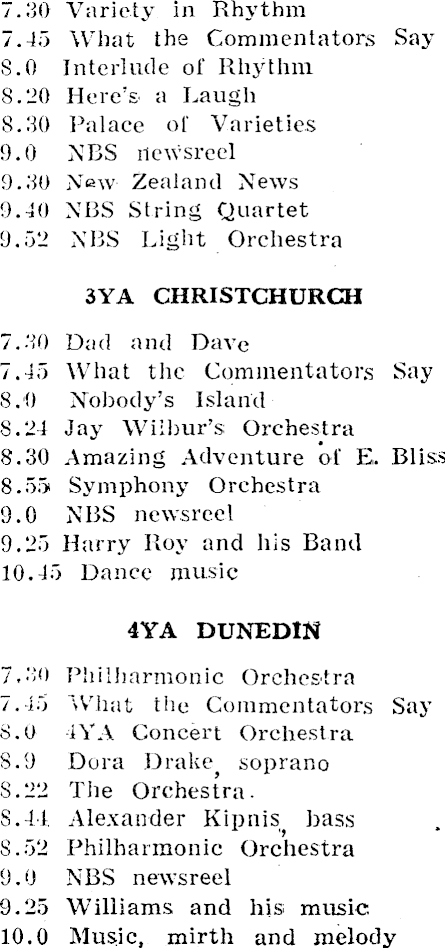 7.30 Variety in Rhythm
7.45 What the Commentators Say
8.0 Interlude of Rhythm
8.20 Here's a Laugh
8.30 Palace of Varieties
9.0 NBS newsreel
9.30 New Zealand News
9.40 NBS String Quartet
9.52 NBS Light Orchestra

3YA CHRISTCHURCH

7.30 Dad and Dave
7.45 What the Commentators Say
8.0 Nobody's Island
8.24 Jay Wilbur's Orchestra
8.30 Amazing Adventure of E. Bliss
8.55 Symphony Orchestra
9.0 NBS newsreel
9.25 Harry Roy and his Band
10.45 Dance music

4YA DUNEDIN

7.30 Philharmonic Orchestra
7.45 What the Commentators Say
8.0 4YA Concert Orchestra
8.9 Dora Drake, soprano
8.22 The Orchestra.
8.44 Alexander Kipnis, bass
8.52 Philharmonic Orchestra
9.0 NBS newsreel
9.25 Williams and his music
10.0 Music, mirth and melody